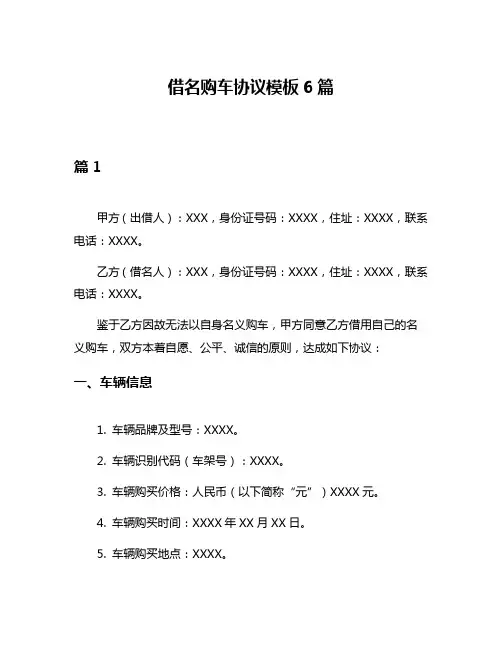 借名购车协议模板 6 篇

篇 1

甲方（出借人）：XXX，身份证号码：XXXX，住址：XXXX，联系电话：XXXX。

乙方（借名人）：XXX，身份证号码：XXXX，住址：XXXX，联系电话：XXXX。

鉴于乙方因故无法以自身名义购车，甲方同意乙方借用自己的名义购车，双方本着自愿、公平、诚信的原则，达成如下协议：

一、车辆信息

1. 车辆品牌及型号：XXXX。

2. 车辆识别代码（车架号）：XXXX。

3. 车辆购买价格：人民币（以下简称“元”）XXXX 元。

4. 车辆购买时间：XXXX 年 XX 月 XX 日。

5. 车辆购买地点：XXXX。